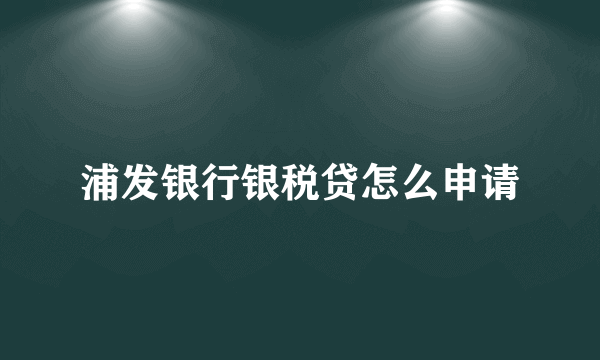 浦发银行银税贷怎么申请